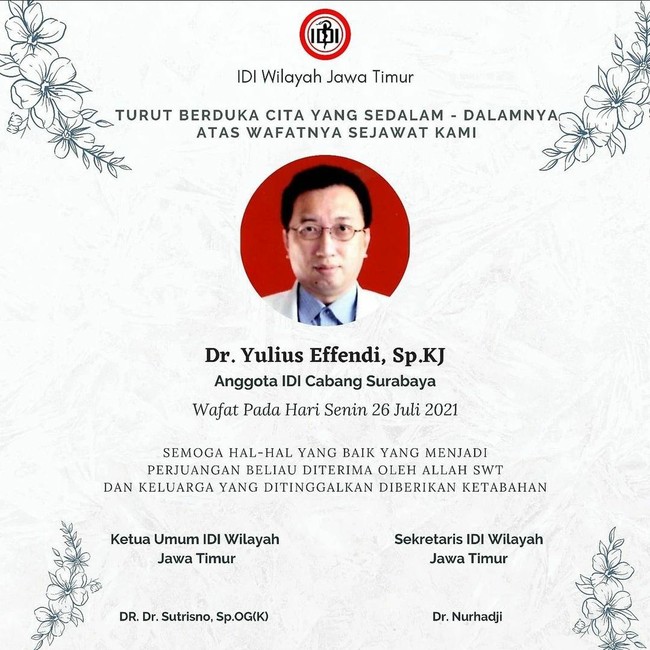 IDI

IDI Wilayah Jawa Timur

TURUT BERDUKA CITA YANG SEDALAM - DALAMNYA
ATAS WAFATNYA SEJAWAT KAMI

Dr. Yulius Effendi, Sp.KJ

Anggota IDI Cabang Surabaya

Wafat Pada Hari Senin 26 Juli 2021

SEMOGA HAL-HAL YANG BAIK YANG MENJADI
PERJUANGAN BELIAU DITERIMA OLEH ALLAH SWT
DAN KELUARGA YANG DITINGGALKAN DIBERIKAN KETABAHAN

Ketua Umum IDI Wilayah
Jawa Timur

DR. Dr. Sutrisno, Sp.OG(K)

Sekretaris IDI Wilayah
Jawa Timur

Dr. Nurhadji